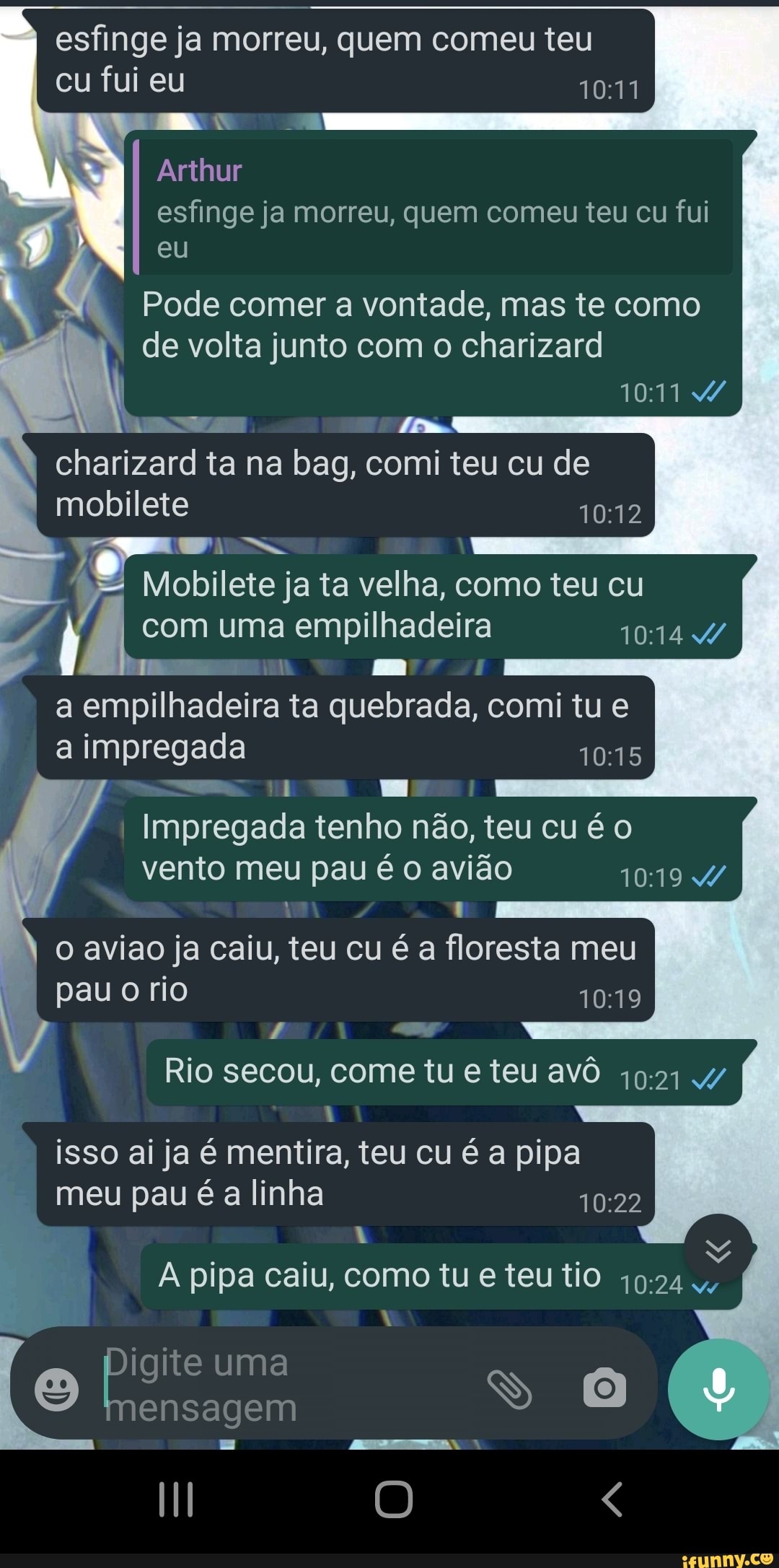 esfinge ja morreu, quem comeu teu cu fui eu 10:11

Arthur
esfinge ja morreu, quem comeu teu cu fui eu
Pode comer a vontade, mas te como de volta junto com o charizard 10:11

charizard ta na bag, comi teu cu de mobilete 10:12

Mobilete ja ta velha, como teu cu com uma empilhadeira 10:14

a empilhadeira ta quebrada, comi tu e a impregada 10:15

Impregada tenho não, teu cu é o vento meu pau é o avião 10:19

o aviao ja caiu, teu cu é a floresta meu pau o rio 10:19

Rio secou, come tu e teu avô 10:21

isso ai ja é mentira, teu cu é a pipa meu pau é a linha 10:22

A pipa caiu, como tu e teu tio 10:24

Digite uma mensagem

ifunny.co